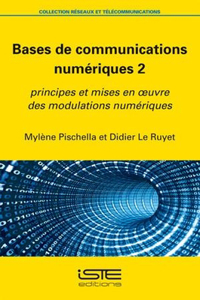 COLLECTION RÉSEAUX ET TÉLÉCOMMUNICATIONS

Bases de communications numériques 2

principes et mises en œuvre des modulations numériques

Mylène Pischella et Didier Le Ruyet

iSTE
editions